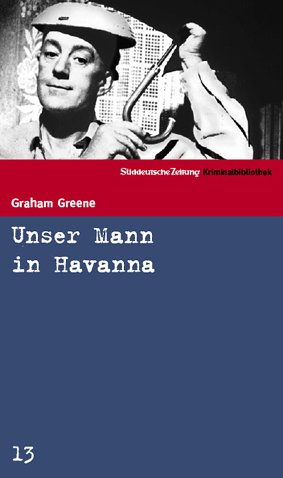 Süddeutsche Zeitung Kriminalbibliothek

Graham Greene

Unser Mann in Havanna

13